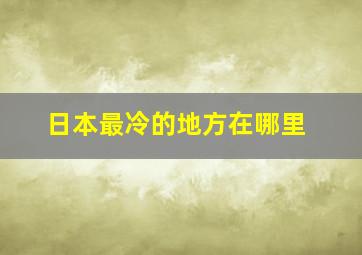 日本最冷的地方在哪里